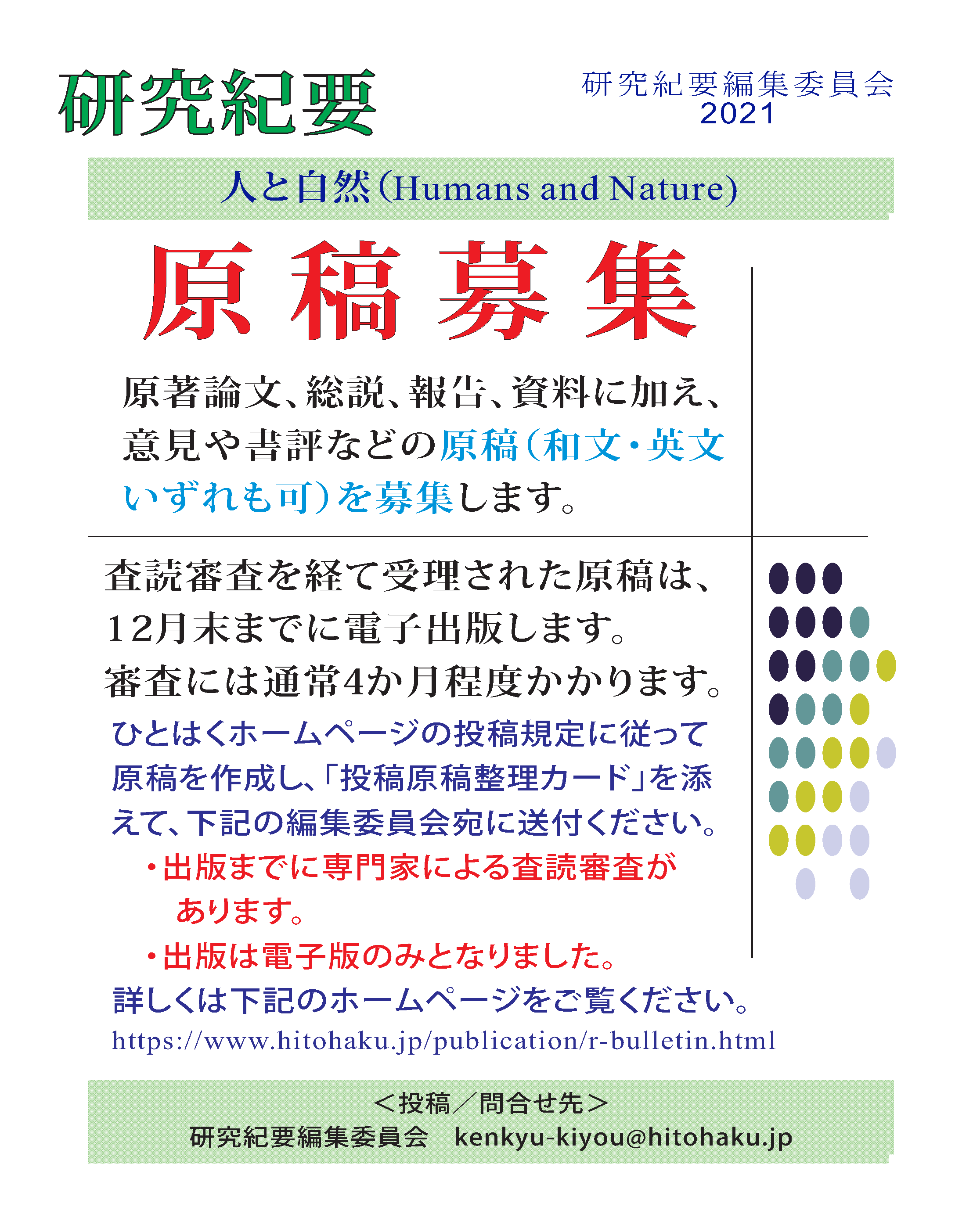 研究紀要

研究紀要編集委員会
2021

人と自然(Humans and Nature)

原稿募集

原著論文、総説、報告、資料に加え、意見や書評などの原稿(和文・英文いずれも可)を募集します。

査読審査を経て受理された原稿は、12月末までに電子出版します。
審査には通常4か月程度かかります。

ひとはくホームページの投稿規定に従って原稿を作成し、「投稿原稿整理カード」を添えて、下記の編集委員会宛に送付ください。

・出版までに専門家による査読審査があります。

・出版は電子版のみとなりました。

詳しくは下記のホームページをご覧ください。
https://www.hitohaku.jp/publication/r-bulletin.html

＜投稿／問合せ先＞
研究紀要編集委員会　kenkyu-kiyou@hitohaku.jp